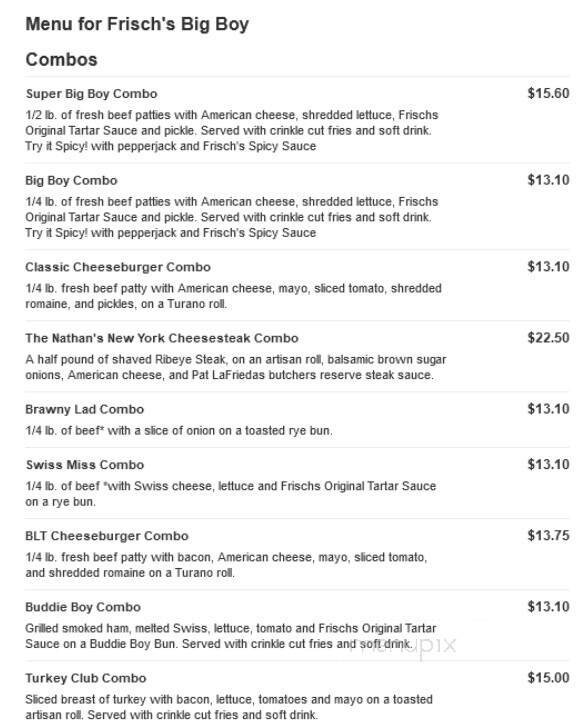 Menu for Frisch's Big Boy

Combos

Super Big Boy Combo
$15.60
1/2 lb. of fresh beef patties with American cheese, shredded lettuce, Frischs Original Tartar Sauce and pickle. Served with crinkle cut fries and soft drink. Try it Spicy! with pepperjack and Frisch's Spicy Sauce

Big Boy Combo
$13.10
1/4 lb. of fresh beef patties with American cheese, shredded lettuce, Frischs Original Tartar Sauce and pickle. Served with crinkle cut fries and soft drink. Try it Spicy! with pepperjack and Frisch's Spicy Sauce

Classic Cheeseburger Combo
$13.10
1/4 lb. fresh beef patty with American cheese, mayo, sliced tomato, shredded romaine, and pickles, on a Turano roll.

The Nathan's New York Cheesesteak Combo
$22.50
A half pound of shaved Ribeye Steak, on an artisan roll, balsamic brown sugar onions, American cheese, and Pat LaFriedas butchers reserve steak sauce.

Brawny Lad Combo
$13.10
1/4 lb. of beef* with a slice of onion on a toasted rye bun.

Swiss Miss Combo
$13.10
1/4 lb. of beef *with Swiss cheese, lettuce and Frischs Original Tartar Sauce on a rye bun.

BLT Cheeseburger Combo
$13.75
1/4 lb. fresh beef patty with bacon, American cheese, mayo, sliced tomato, and shredded romaine on a Turano roll.

Buddie Boy Combo
$13.10
Grilled smoked ham, melted Swiss, lettuce, tomato and Frischs Original Tartar Sauce on a Buddie Boy Bun. Served with crinkle cut fries and soft drink.

menupix

Turkey Club Combo
$15.00
Sliced breast of turkey with bacon, lettuce, tomatoes and mayo on a toasted artisan roll. Served with crinkle cut fries and soft drink.